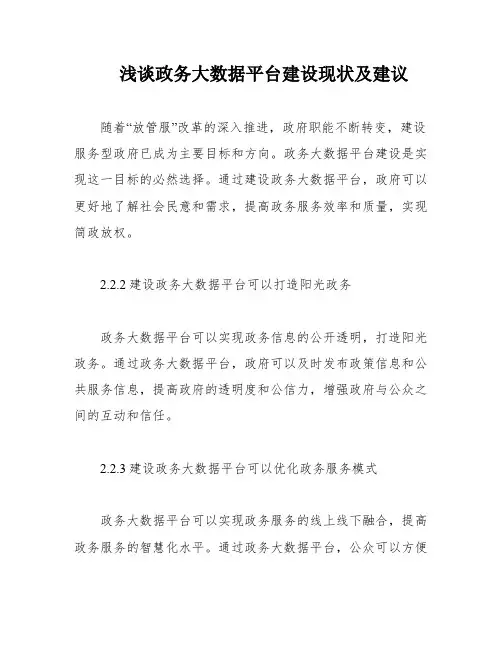 浅谈政务大数据平台建设现状及建议

随着“放管服”改革的深入推进，政府职能不断转变，建设服务型政府已成为主要目标和方向。政务大数据平台建设是实现这一目标的必然选择。通过建设政务大数据平台，政府可以更好地了解社会民意和需求，提高政务服务效率和质量，实现简政放权。

2.2.2 建设政务大数据平台可以打造阳光政务

政务大数据平台可以实现政务信息的公开透明，打造阳光政务。通过政务大数据平台，政府可以及时发布政策信息和公共服务信息，提高政府的透明度和公信力，增强政府与公众之间的互动和信任。

2.2.3 建设政务大数据平台可以优化政务服务模式

政务大数据平台可以实现政务服务的线上线下融合，提高政务服务的智慧化水平。通过政务大数据平台，公众可以方便